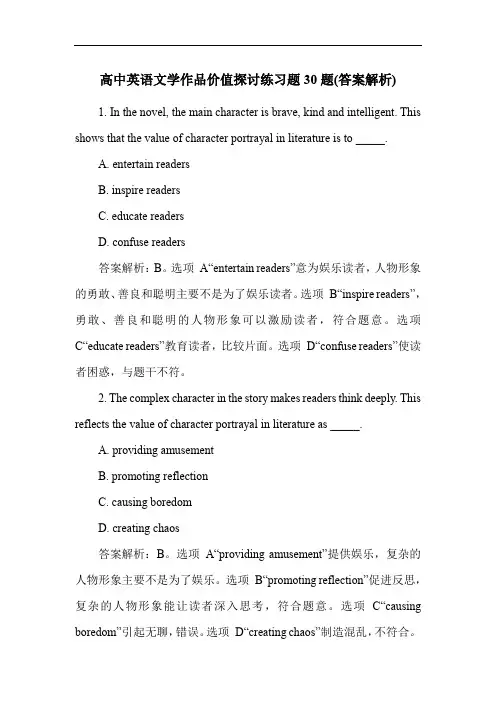 高中英语文学作品价值探讨练习题 30 题(答案解析)

1. In the novel, the main character is brave, kind and intelligent. This shows that the value of character portrayal in literature is to _____.

A. entertain readers

B. inspire readers

C. educate readers

D. confuse readers

答案解析：B。选项 A“entertain readers”意为娱乐读者，人物形象的勇敢、善良和聪明主要不是为了娱乐读者。选项 B“inspire readers”，勇敢、善良和聪明的人物形象可以激励读者，符合题意。选项 C“educate readers”教育读者，比较片面。选项 D“confuse readers”使读者困惑，与题干不符。

2. The complex character in the story makes readers think deeply. This reflects the value of character portrayal in literature as _____.

A. providing amusement

B. promoting reflection

C. causing boredom

D. creating chaos

答案解析：B。选项 A“providing amusement”提供娱乐，复杂的人物形象主要不是为了娱乐。选项 B“promoting reflection”促进反思，复杂的人物形象能让读者深入思考，符合题意。选项 C“causing boredom”引起无聊，错误。选项 D“creating chaos”制造混乱，不符合。